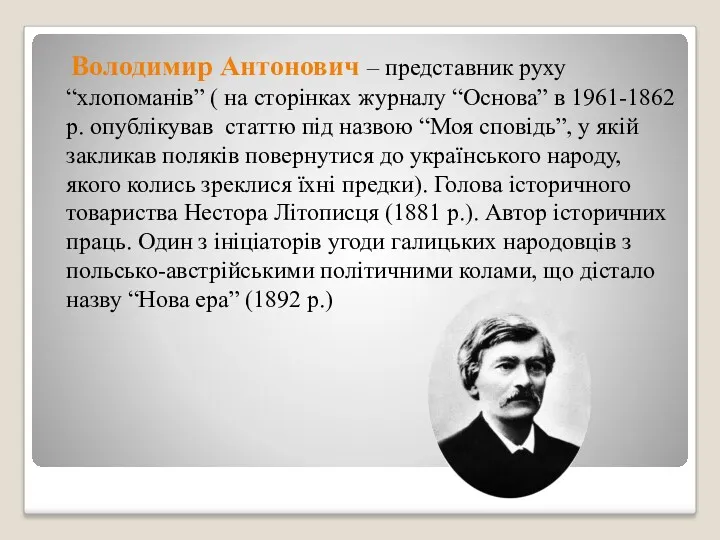 Володимир Антонович – представник руху “хлопоманів” ( на сторінках журналу “Основа” в 1961-1862 р. опублікував  статтю під назвою “Моя сповідь”, у якій закликав поляків повернутися до українського народу, якого колись зреклися їхні предки). Голова історичного товариства Нестора Літописця (1881 р.). Автор історичних праць. Один з ініціаторів угоди галицьких народовців з польсько-австрійськими політичними колами, що дістало назву “Нова ера” (1892 р.)